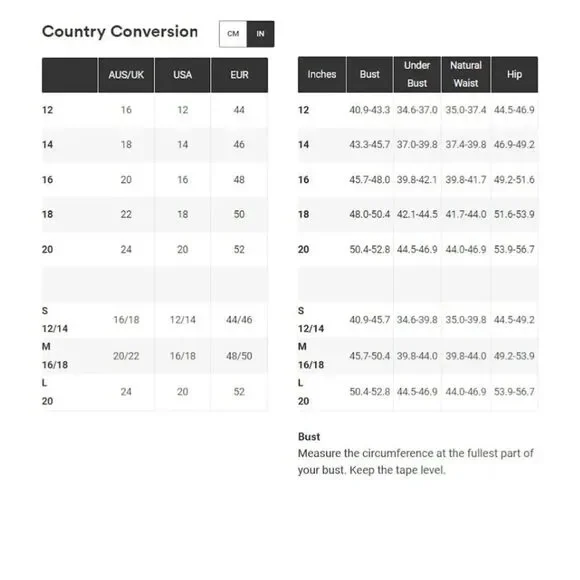 Country Conversion

CM IN

| | AUS/UK | USA | EUR |
|---|---|---|---|
| 12 | 16 | 12 | 44 |
| 14 | 18 | 14 | 46 |
| 16 | 20 | 16 | 48 |
| 18 | 22 | 18 | 50 |
| 20 | 24 | 20 | 52 |
| | | | |
| S 12/14 | 16/18 | 12/14 | 44/46 |
| M 16/18 | 20/22 | 16/18 | 48/50 |
| L 20 | 24 | 20 | 52 |

| Inches | Bust | Under Bust | Natural Waist | Hip |
|---|---|---|---|---|
| 12 | 40.9-43.3 | 34.6-37.0 | 35.0-37.4 | 44.5-46.9 |
| 14 | 43.3-45.7 | 37.0-39.8 | 37.4-39.8 | 46.9-49.2 |
| 16 | 45.7-48.0 | 39.8-42.1 | 39.8-41.7 | 49.2-51.6 |
| 18 | 48.0-50.4 | 42.1-44.5 | 41.7-44.0 | 51.6-53.9 |
| 20 | 50.4-52.8 | 44.5-46.9 | 44.0-46.9 | 53.9-56.7 |
| | | | | |
| S 12/14 | 40.9-45.7 | 34.6-39.8 | 35.0-39.8 | 44.5-49.2 |
| M 16/18 | 45.7-50.4 | 39.8-44.0 | 39.8-44.0 | 49.2-53.9 |
| L 20 | 50.4-52.8 | 44.5-46.9 | 44.0-46.9 | 53.9-56.7 |

Bust
Measure the circumference at the fullest part of your bust. Keep the tape level.